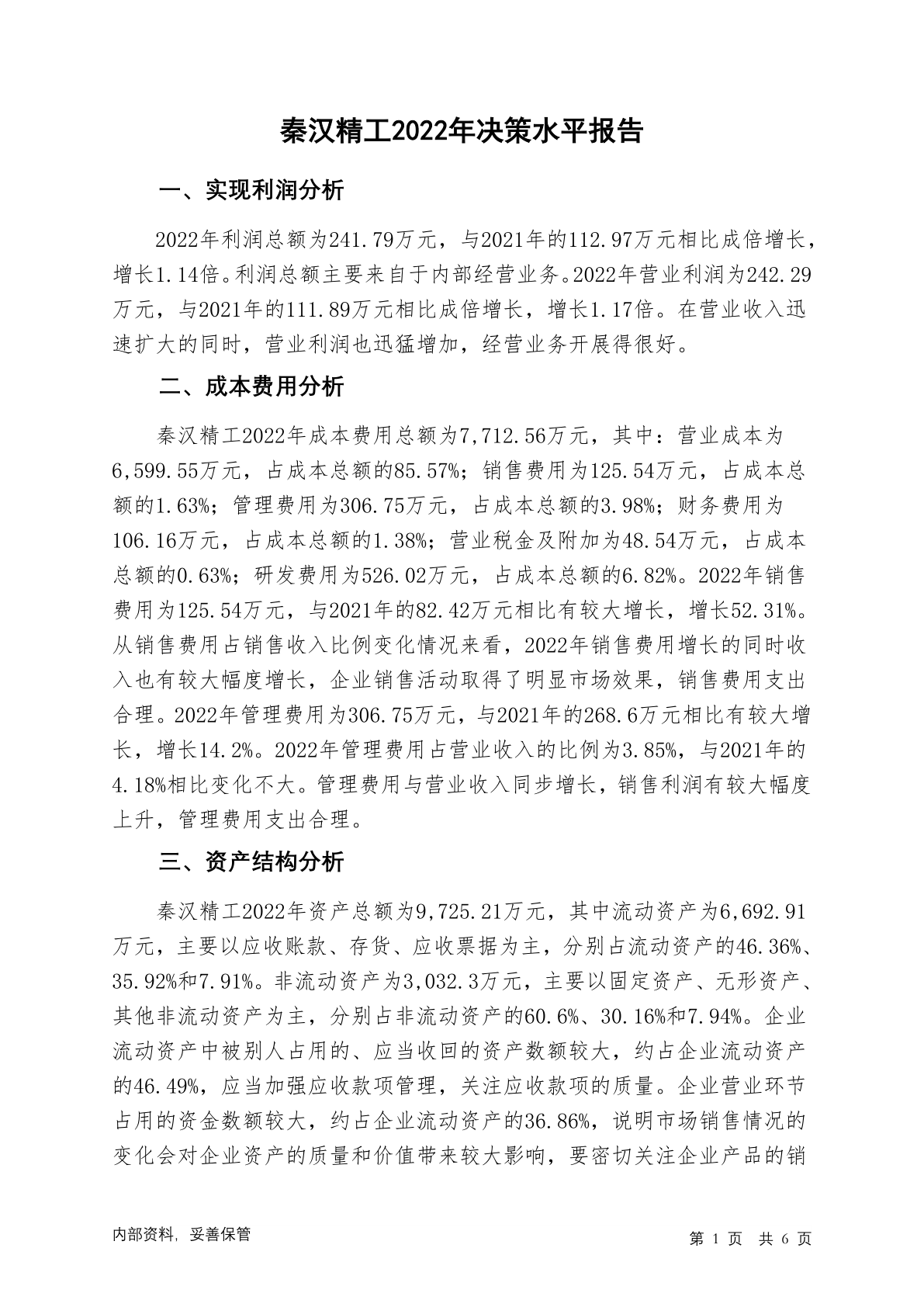 秦汉精工2022年决策水平报告

一、实现利润分析

2022年利润总额为241.79万元，与2021年的112.97万元相比成倍增长，增长1.14倍。利润总额主要来自于内部经营业务。2022年营业利润为242.29万元，与2021年的111.89万元相比成倍增长，增长1.17倍。在营业收入迅速扩大的同时，营业利润也迅猛增加，经营业务开展得很好。

二、成本费用分析

秦汉精工2022年成本费用总额为7,712.56万元，其中：营业成本为6,599.55万元，占成本总额的85.57%；销售费用为125.54万元，占成本总额的1.63%；管理费用为306.75万元，占成本总额的3.98%；财务费用为106.16万元，占成本总额的1.38%；营业税金及附加为48.54万元，占成本总额的0.63%；研发费用为526.02万元，占成本总额的6.82%。2022年销售费用为125.54万元，与2021年的82.42万元相比有较大增长，增长52.31%。从销售费用占销售收入比例变化情况来看，2022年销售费用增长的同时收入也有较大幅度增长，企业销售活动取得了明显市场效果，销售费用支出合理。2022年管理费用为306.75万元，与2021年的268.6万元相比有较大增长，增长14.2%。2022年管理费用占营业收入的比例为3.85%，与2021年的4.18%相比变化不大。管理费用与营业收入同步增长，销售利润有较大幅度上升，管理费用支出合理。

三、资产结构分析

秦汉精工2022年资产总额为9,725.21万元，其中流动资产为6,692.91万元，主要以应收账款、存货、应收票据为主，分别占流动资产的46.36%、35.92%和7.91%。非流动资产为3,032.3万元，主要以固定资产、无形资产、其他非流动资产为主，分别占非流动资产的60.6%、30.16%和7.94%。企业流动资产中被别人占用的、应当收回的资产数额较大，约占企业流动资产的46.49%，应当加强应收款项管理，关注应收款项的质量。企业营业环节占用的资金数额较大，约占企业流动资产的36.86%，说明市场销售情况的变化会对企业资产的质量和价值带来较大影响，要密切关注企业产品的销

内部资料，妥善保管

第 1 页 共 6 页